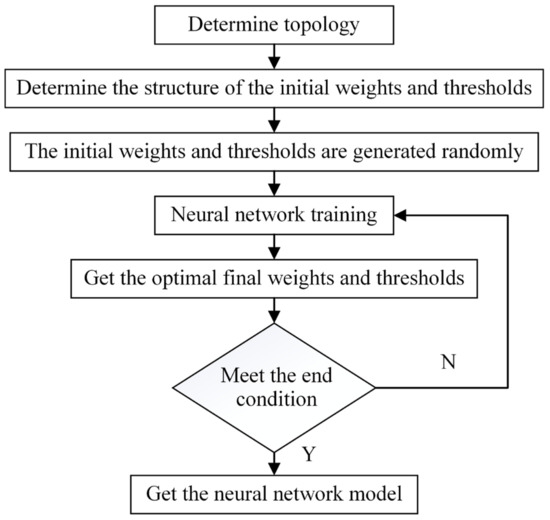 Determine topology

Determine the structure of the initial weights and thresholds

The initial weights and thresholds are generated randomly

Neural network training

Get the optimal final weights and thresholds

Meet the end condition

N

Y

Get the neural network model